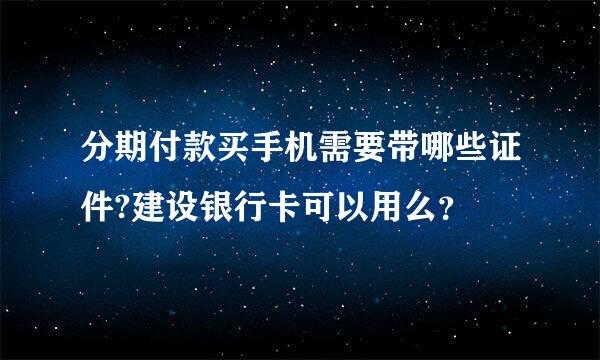 分期付款买手机需要带哪些证件?建设银行卡可以用么?